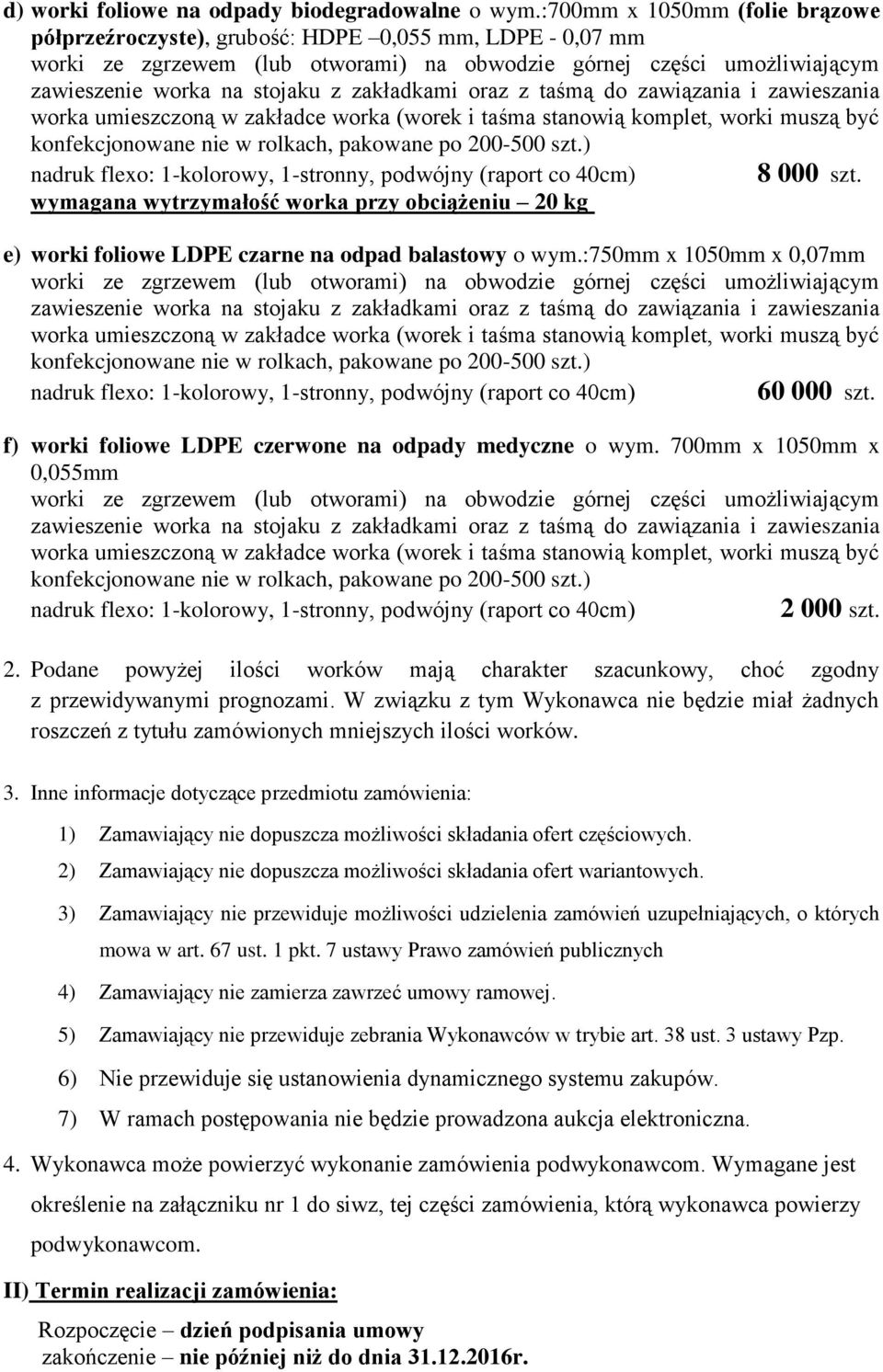 d) worki foliowe na odpady biodegradowalne o wym.:700mm x 1050mm (folie brązowe półprzeźroczyste), grubość: HDPE –0,055 mm, LDPE - 0,07 mm
worki ze zgrzewem (lub otworami) na obwodzie górnej części umożliwiającym zawieszenie worka na stojaku z zakładkami oraz z taśmą do zawiązania i zawieszania worka umieszczoną w zakładce worka (worek i taśma stanowią komplet, worki muszą być konfekcjonowane nie w rolkach, pakowane po 200-500 szt.)
nadruk flexo: 1-kolorowy, 1-stronny, podwójny (raport co 40cm) 8 000 szt.
wymagana wytrzymałość worka przy obciążeniu – 20 kg

e) worki foliowe LDPE czarne na odpad balastowy o wym.:750mm x 1050mm x 0,07mm
worki ze zgrzewem (lub otworami) na obwodzie górnej części umożliwiającym zawieszenie worka na stojaku z zakładkami oraz z taśmą do zawiązania i zawieszania worka umieszczoną w zakładce worka (worek i taśma stanowią komplet, worki muszą być konfekcjonowane nie w rolkach, pakowane po 200-500 szt.)
nadruk flexo: 1-kolorowy, 1-stronny, podwójny (raport co 40cm) 60 000 szt.

f) worki foliowe LDPE czerwone na odpady medyczne o wym. 700mm x 1050mm x 0,055mm
worki ze zgrzewem (lub otworami) na obwodzie górnej części umożliwiającym zawieszenie worka na stojaku z zakładkami oraz z taśmą do zawiązania i zawieszania worka umieszczoną w zakładce worka (worek i taśma stanowią komplet, worki muszą być konfekcjonowane nie w rolkach, pakowane po 200-500 szt.)
nadruk flexo: 1-kolorowy, 1-stronny, podwójny (raport co 40cm) 2 000 szt.

2. Podane powyżej ilości worków mają charakter szacunkowy, choć zgodny z przewidywanymi prognozami. W związku z tym Wykonawca nie będzie miał żadnych roszczeń z tytułu zamówionych mniejszych ilości worków.

3. Inne informacje dotyczące przedmiotu zamówienia:

1) Zamawiający nie dopuszcza możliwości składania ofert częściowych.

2) Zamawiający nie dopuszcza możliwości składania ofert wariantowych.

3) Zamawiający nie przewiduje możliwości udzielenia zamówień uzupełniających, o których mowa w art. 67 ust. 1 pkt. 7 ustawy Prawo zamówień publicznych

4) Zamawiający nie zamierza zawrzeć umowy ramowej.

5) Zamawiający nie przewiduje zebrania Wykonawców w trybie art. 38 ust. 3 ustawy Pzp.

6) Nie przewiduje się ustanowienia dynamicznego systemu zakupów.

7) W ramach postępowania nie będzie prowadzona aukcja elektroniczna.

4. Wykonawca może powierzyć wykonanie zamówienia podwykonawcom. Wymagane jest określenie na załączniku nr 1 do siwz, tej części zamówienia, którą wykonawca powierzy podwykonawcom.

II) Termin realizacji zamówienia:

Rozpoczęcie – dzień podpisania umowy
zakończenie – nie później niż do dnia 31.12.2016r.